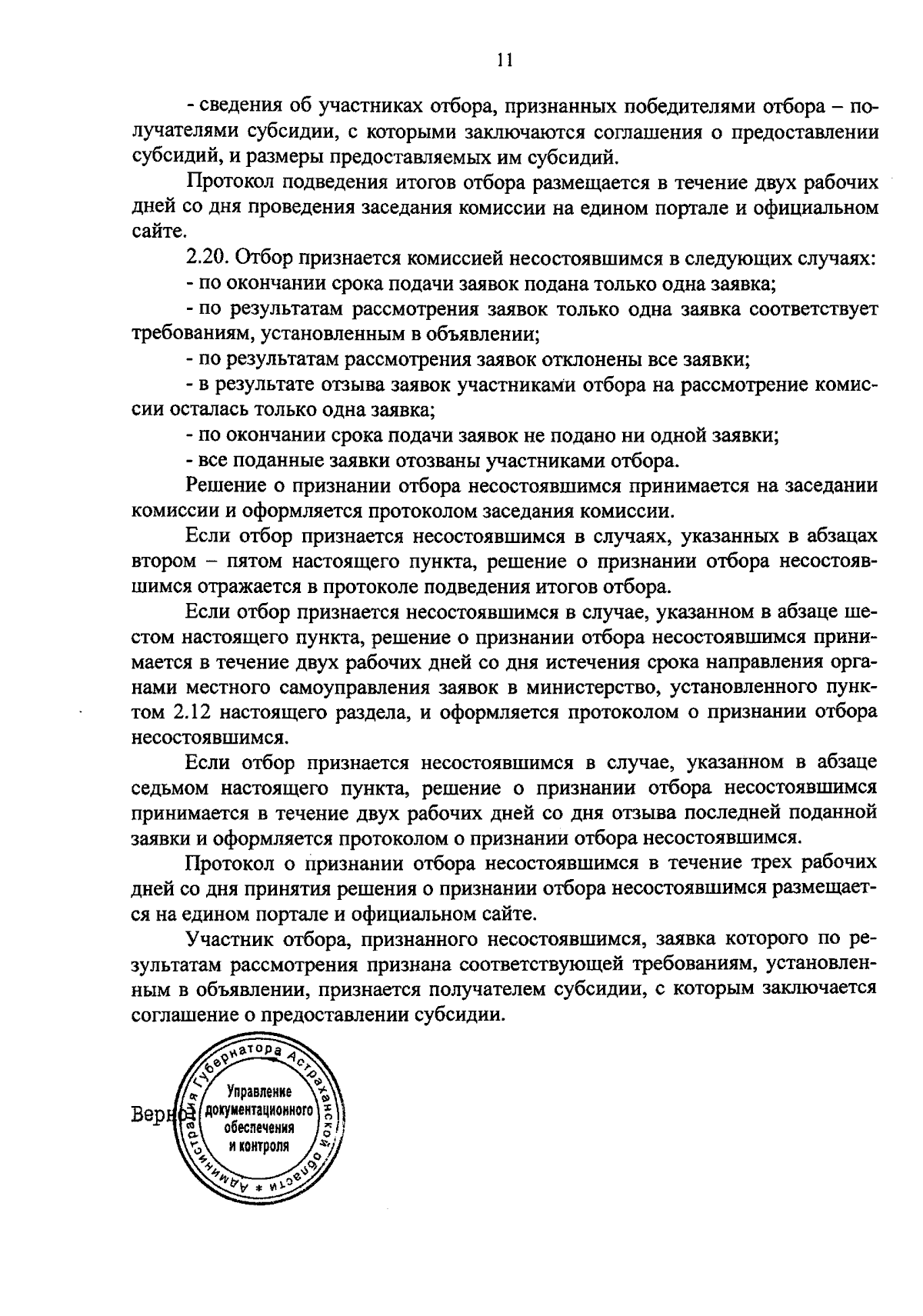 11

- сведения об участниках отбора, признанных победителями отбора – получателями субсидии, с которыми заключаются соглашения о предоставлении субсидий, и размеры предоставляемых им субсидий.

Протокол подведения итогов отбора размещается в течение двух рабочих дней со дня проведения заседания комиссии на едином портале и официальном сайте.

2.20. Отбор признается комиссией несостоявшимся в следующих случаях:
- по окончании срока подачи заявок подана только одна заявка;
- по результатам рассмотрения заявок только одна заявка соответствует требованиям, установленным в объявлении;
- по результатам рассмотрения заявок отклонены все заявки;
- в результате отзыва заявок участниками отбора на рассмотрение комиссии осталась только одна заявка;
- по окончании срока подачи заявок не подано ни одной заявки;
- все поданные заявки отозваны участниками отбора.

Решение о признании отбора несостоявшимся принимается на заседании комиссии и оформляется протоколом заседания комиссии.

Если отбор признается несостоявшимся в случаях, указанных в абзацах втором – пятом настоящего пункта, решение о признании отбора несостоявшимся отражается в протоколе подведения итогов отбора.

Если отбор признается несостоявшимся в случае, указанном в абзаце шестом настоящего пункта, решение о признании отбора несостоявшимся принимается в течение двух рабочих дней со дня истечения срока направления органами местного самоуправления заявок в министерство, установленного пунктом 2.12 настоящего раздела, и оформляется протоколом о признании отбора несостоявшимся.

Если отбор признается несостоявшимся в случае, указанном в абзаце седьмом настоящего пункта, решение о признании отбора несостоявшимся принимается в течение двух рабочих дней со дня отзыва последней поданной заявки и оформляется протоколом о признании отбора несостоявшимся.

Протокол о признании отбора несостоявшимся в течение трех рабочих дней со дня принятия решения о признании отбора несостоявшимся размещается на едином портале и официальном сайте.

Участник отбора, признанного несостоявшимся, заявка которого по результатам рассмотрения признана соответствующей требованиям, установленным в объявлении, признается получателем субсидии, с которым заключается соглашение о предоставлении субсидии.

Верно

Администрация Губернатора Астраханской области *
Управление документационного обеспечения и контроля